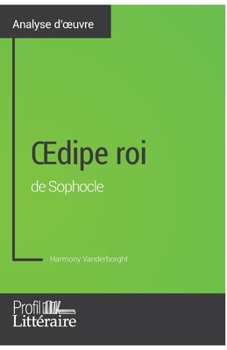 Analyse d'œuvre

Œdipe roi

de Sophocle

Harmony Vanderborght

Profil
Littéraire